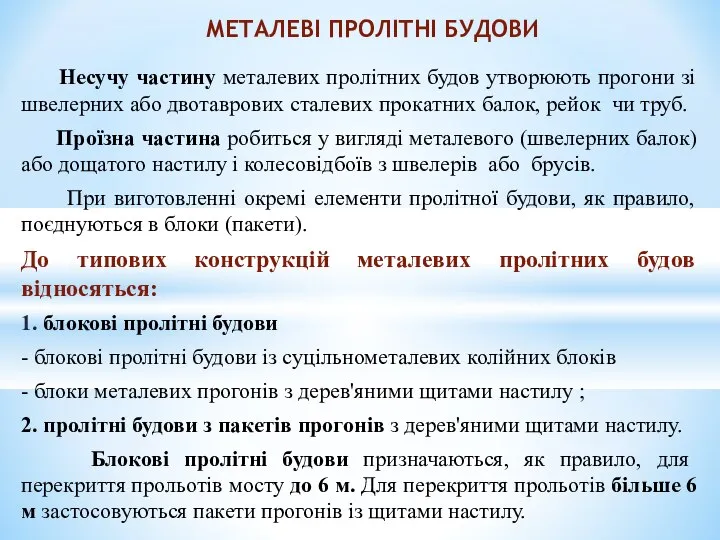 МЕТАЛЕВІ ПРОЛІТНІ БУДОВИ

Несучу частину металевих пролітних будов утворюють прогони зі швелерних або двотаврових сталевих прокатних балок, рейок чи труб.

Проїзна частина робиться у вигляді металевого (швелерних балок) або дощатого настилу і колесовідбоїв з швелерів або брусів.

При виготовленні окремі елементи пролітної будови, як правило, поєднуються в блоки (пакети).

До типових конструкцій металевих пролітних будов відносяться:

1. блокові пролітні будови

- блокові пролітні будови із суцільнометалевих колійних блоків

- блоки металевих прогонів з дерев'яними щитами настилу ;

2. пролітні будови з пакетів прогонів з дерев'яними щитами настилу.

Блокові пролітні будови призначаються, як правило, для перекриття прольотів мосту до 6 м. Для перекриття прольотів більше 6 м застосовуються пакети прогонів із щитами настилу.